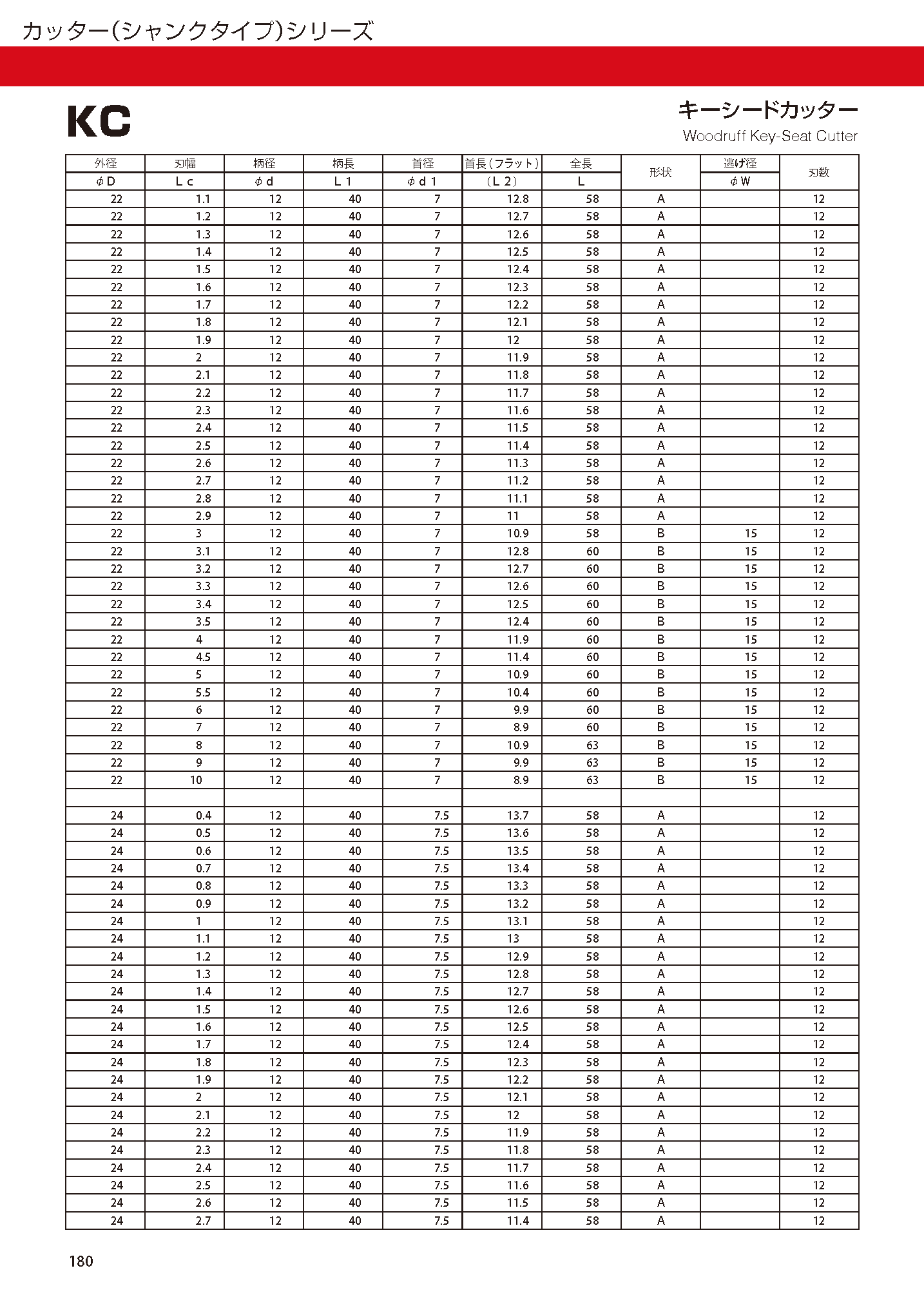 カッター(シャンクタイプ)シリーズ

KC

キーシードカッター
Woodruff Key-Seat Cutter

| 外径 | 刃幅 | 柄径 | 柄長 | 首径 | 首長(フラット) | 全長 | 形状 | 逃げ径 | 刃数 |
|---|---|---|---|---|---|---|---|---|---|
| φD | Lc | φd | L1 | φd1 | (L2) | L | | φW | |
| 22 | 1.1 | 12 | 40 | 7 | 12.8 | 58 | A | | 12 |
| 22 | 1.2 | 12 | 40 | 7 | 12.7 | 58 | A | | 12 |
| 22 | 1.3 | 12 | 40 | 7 | 12.6 | 58 | A | | 12 |
| 22 | 1.4 | 12 | 40 | 7 | 12.5 | 58 | A | | 12 |
| 22 | 1.5 | 12 | 40 | 7 | 12.4 | 58 | A | | 12 |
| 22 | 1.6 | 12 | 40 | 7 | 12.3 | 58 | A | | 12 |
| 22 | 1.7 | 12 | 40 | 7 | 12.2 | 58 | A | | 12 |
| 22 | 1.8 | 12 | 40 | 7 | 12.1 | 58 | A | | 12 |
| 22 | 1.9 | 12 | 40 | 7 | 12 | 58 | A | | 12 |
| 22 | 2 | 12 | 40 | 7 | 11.9 | 58 | A | | 12 |
| 22 | 2.1 | 12 | 40 | 7 | 11.8 | 58 | A | | 12 |
| 22 | 2.2 | 12 | 40 | 7 | 11.7 | 58 | A | | 12 |
| 22 | 2.3 | 12 | 40 | 7 | 11.6 | 58 | A | | 12 |
| 22 | 2.4 | 12 | 40 | 7 | 11.5 | 58 | A | | 12 |
| 22 | 2.5 | 12 | 40 | 7 | 11.4 | 58 | A | | 12 |
| 22 | 2.6 | 12 | 40 | 7 | 11.3 | 58 | A | | 12 |
| 22 | 2.7 | 12 | 40 | 7 | 11.2 | 58 | A | | 12 |
| 22 | 2.8 | 12 | 40 | 7 | 11.1 | 58 | A | | 12 |
| 22 | 2.9 | 12 | 40 | 7 | 11 | 58 | A | | 12 |
| 22 | 3 | 12 | 40 | 7 | 10.9 | 58 | B | 15 | 12 |
| 22 | 3.1 | 12 | 40 | 7 | 12.8 | 60 | B | 15 | 12 |
| 22 | 3.2 | 12 | 40 | 7 | 12.7 | 60 | B | 15 | 12 |
| 22 | 3.3 | 12 | 40 | 7 | 12.6 | 60 | B | 15 | 12 |
| 22 | 3.4 | 12 | 40 | 7 | 12.5 | 60 | B | 15 | 12 |
| 22 | 3.5 | 12 | 40 | 7 | 12.4 | 60 | B | 15 | 12 |
| 22 | 4 | 12 | 40 | 7 | 11.9 | 60 | B | 15 | 12 |
| 22 | 4.5 | 12 | 40 | 7 | 11.4 | 60 | B | 15 | 12 |
| 22 | 5 | 12 | 40 | 7 | 10.9 | 60 | B | 15 | 12 |
| 22 | 5.5 | 12 | 40 | 7 | 10.4 | 60 | B | 15 | 12 |
| 22 | 6 | 12 | 40 | 7 | 9.9 | 60 | B | 15 | 12 |
| 22 | 7 | 12 | 40 | 7 | 8.9 | 60 | B | 15 | 12 |
| 22 | 8 | 12 | 40 | 7 | 10.9 | 63 | B | 15 | 12 |
| 22 | 9 | 12 | 40 | 7 | 9.9 | 63 | B | 15 | 12 |
| 22 | 10 | 12 | 40 | 7 | 8.9 | 63 | B | 15 | 12 |
| | | | | | | | | | |
| 24 | 0.4 | 12 | 40 | 7.5 | 13.7 | 58 | A | | 12 |
| 24 | 0.5 | 12 | 40 | 7.5 | 13.6 | 58 | A | | 12 |
| 24 | 0.6 | 12 | 40 | 7.5 | 13.5 | 58 | A | | 12 |
| 24 | 0.7 | 12 | 40 | 7.5 | 13.4 | 58 | A | | 12 |
| 24 | 0.8 | 12 | 40 | 7.5 | 13.3 | 58 | A | | 12 |
| 24 | 0.9 | 12 | 40 | 7.5 | 13.2 | 58 | A | | 12 |
| 24 | 1 | 12 | 40 | 7.5 | 13.1 | 58 | A | | 12 |
| 24 | 1.1 | 12 | 40 | 7.5 | 13 | 58 | A | | 12 |
| 24 | 1.2 | 12 | 40 | 7.5 | 12.9 | 58 | A | | 12 |
| 24 | 1.3 | 12 | 40 | 7.5 | 12.8 | 58 | A | | 12 |
| 24 | 1.4 | 12 | 40 | 7.5 | 12.7 | 58 | A | | 12 |
| 24 | 1.5 | 12 | 40 | 7.5 | 12.6 | 58 | A | | 12 |
| 24 | 1.6 | 12 | 40 | 7.5 | 12.5 | 58 | A | | 12 |
| 24 | 1.7 | 12 | 40 | 7.5 | 12.4 | 58 | A | | 12 |
| 24 | 1.8 | 12 | 40 | 7.5 | 12.3 | 58 | A | | 12 |
| 24 | 1.9 | 12 | 40 | 7.5 | 12.2 | 58 | A | | 12 |
| 24 | 2 | 12 | 40 | 7.5 | 12.1 | 58 | A | | 12 |
| 24 | 2.1 | 12 | 40 | 7.5 | 12 | 58 | A | | 12 |
| 24 | 2.2 | 12 | 40 | 7.5 | 11.9 | 58 | A | | 12 |
| 24 | 2.3 | 12 | 40 | 7.5 | 11.8 | 58 | A | | 12 |
| 24 | 2.4 | 12 | 40 | 7.5 | 11.7 | 58 | A | | 12 |
| 24 | 2.5 | 12 | 40 | 7.5 | 11.6 | 58 | A | | 12 |
| 24 | 2.6 | 12 | 40 | 7.5 | 11.5 | 58 | A | | 12 |
| 24 | 2.7 | 12 | 40 | 7.5 | 11.4 | 58 | A | | 12 |

180